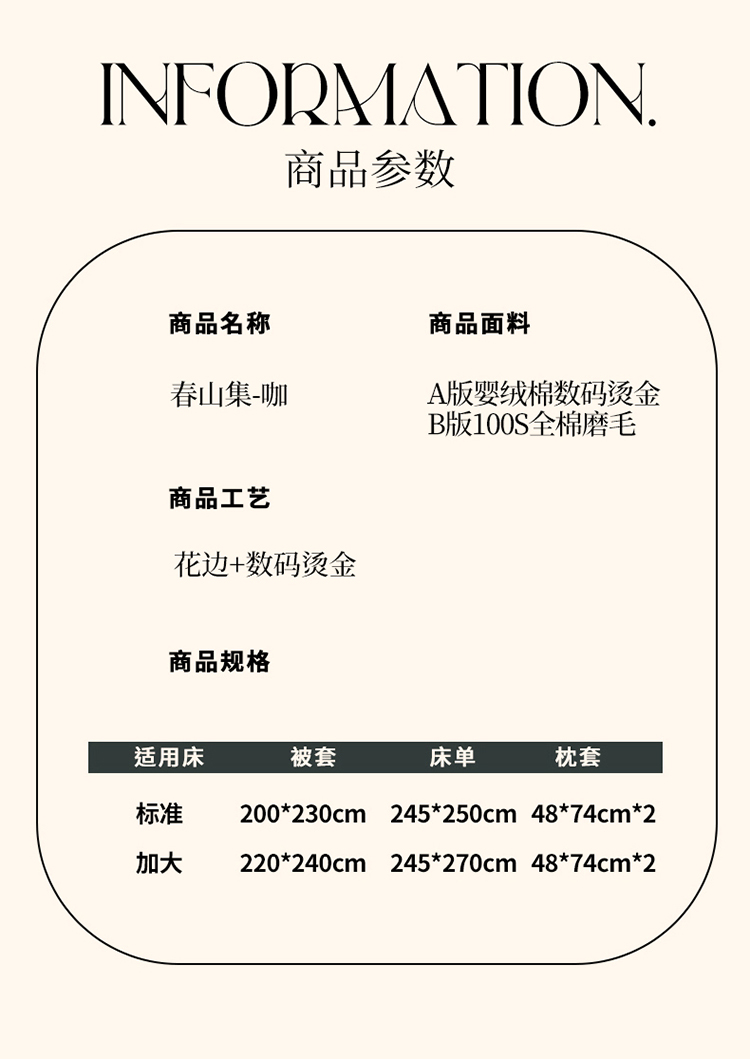 INFORMATION.
商品参数

商品名称

春山集-咖

商品面料

A版婴绒棉数码烫金
B版100S全棉磨毛

商品工艺

花边+数码烫金

商品规格

| 适用床 | 被套 | 床单 | 枕套 |
|---|---|---|---|
| 标准 | 200*230cm | 245*250cm | 48*74cm*2 |
| 加大 | 220*240cm | 245*270cm | 48*74cm*2 |